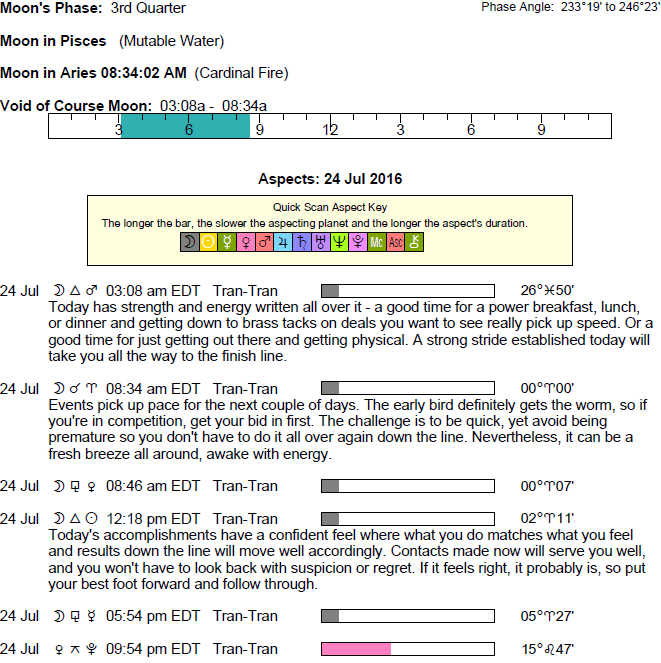 Moon's Phase: 3rd Quarter

Phase Angle: 233°19' to 246°23'

Moon in Pisces (Mutable Water)

Moon in Aries 08:34:02 AM (Cardinal Fire)

Void of Course Moon: 03:08a - 08:34a

3 6 9 12 3 6 9

Aspects: 24 Jul 2016

Quick Scan Aspect Key
The longer the bar, the slower the aspecting planet and the longer the aspect's duration.

☽ ☉ ☿ ♀ ♂ ♃ ♄ ♅ ♆ ♇ Mc Asc ⚷

24 Jul ☽ △ ♂ 03:08 am EDT Tran-Tran 26°♓50'
Today has strength and energy written all over it - a good time for a power breakfast, lunch, or dinner and getting down to brass tacks on deals you want to see really pick up speed. Or a good time for just getting out there and getting physical. A strong stride established today will take you all the way to the finish line.

24 Jul ☽ ☌ ♈ 08:34 am EDT Tran-Tran 00°♈00'
Events pick up pace for the next couple of days. The early bird definitely gets the worm, so if you're in competition, get your bid in first. The challenge is to be quick, yet avoid being premature so you don't have to do it all over again down the line. Nevertheless, it can be a fresh breeze all around, awake with energy.

24 Jul ☽ ⚼ ♀ 08:46 am EDT Tran-Tran 00°♈07'

24 Jul ☽ △ ☉ 12:18 pm EDT Tran-Tran 02°♈11'
Today's accomplishments have a confident feel where what you do matches what you feel and results down the line will move well accordingly. Contacts made now will serve you well, and you won't have to look back with suspicion or regret. If it feels right, it probably is, so put your best foot forward and follow through.

24 Jul ☽ ⚼ ☿ 05:54 pm EDT Tran-Tran 05°♈27'

24 Jul ♀ ⚻ ♇ 09:54 pm EDT Tran-Tran 15°♌47'